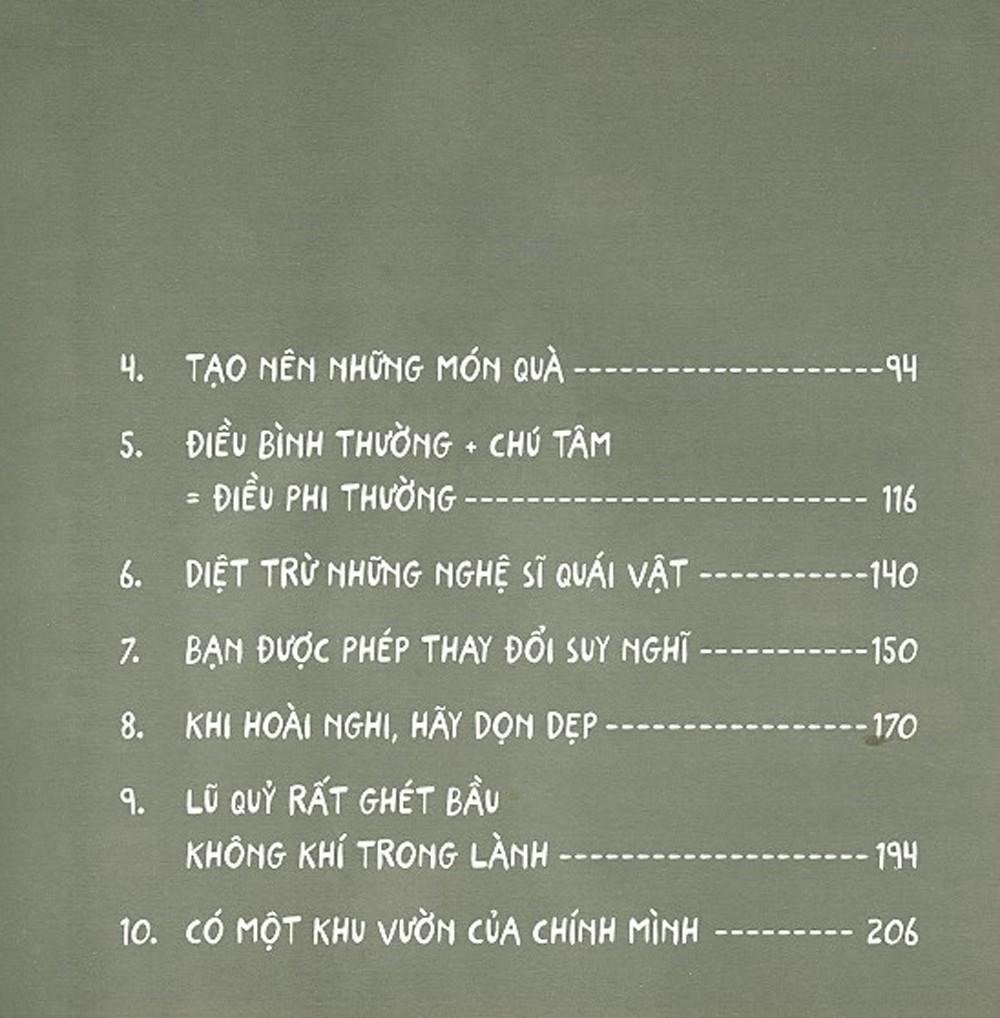 4. TẠO NÊN NHỮNG MÓN QUÀ 94

5. ĐIỀU BÌNH THƯỜNG + CHÚ TÂM = ĐIỀU PHI THƯỜNG 116

6. DIỆT TRỪ NHỮNG NGHỆ SĨ QUÁI VẬT 140

7. BẠN ĐƯỢC PHÉP THAY ĐỔI SUY NGHĨ 150

8. KHI HOÀI NGHI, HÃY DỌN DẸP 170

9. LŨ QUỶ RẤT GHÉT BẦU KHÔNG KHÍ TRONG LÀNH 194

10. CÓ MỘT KHU VƯỜN CỦA CHÍNH MÌNH 206